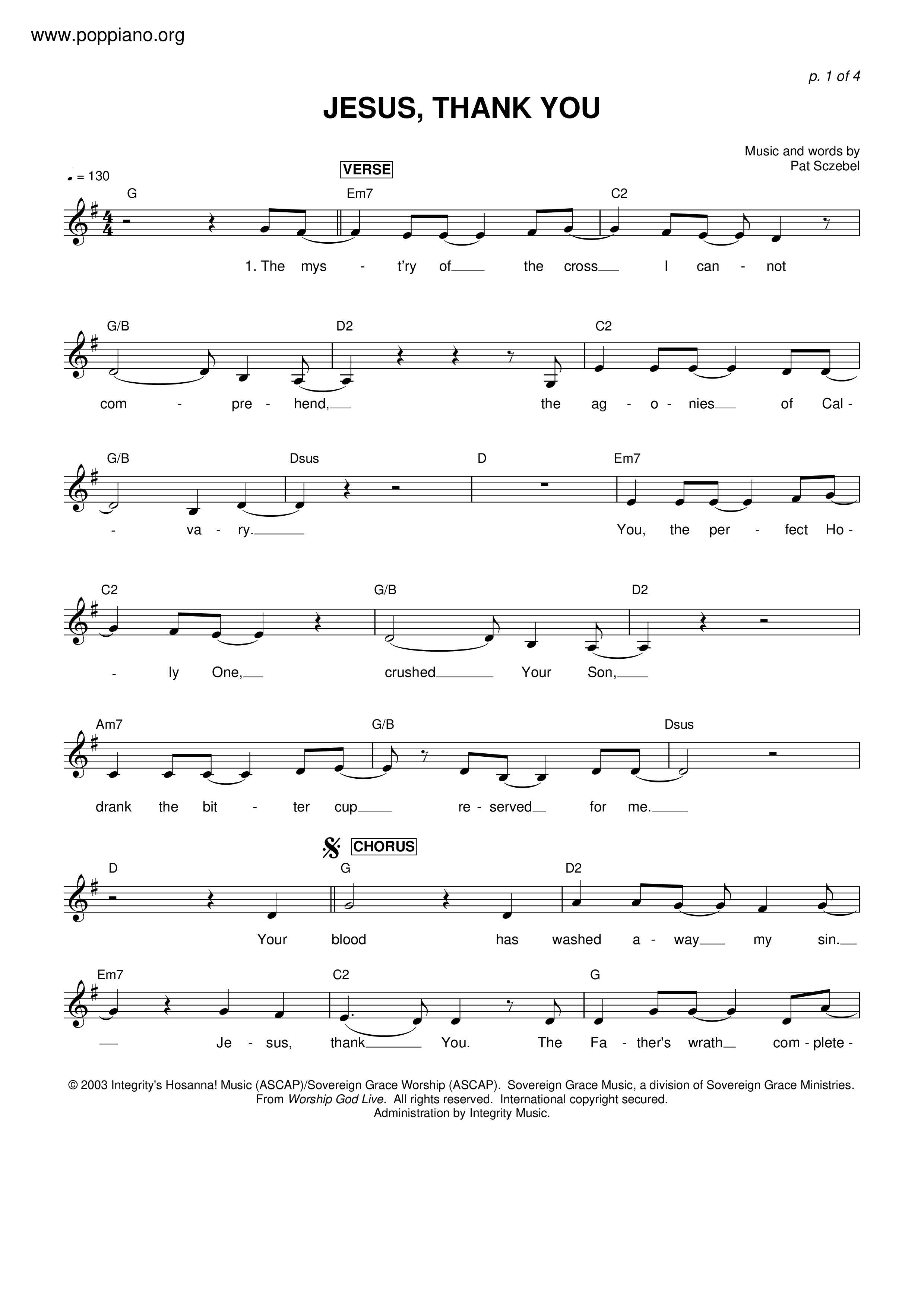 www.poppiano.org

p. 1 of 4

JESUS, THANK YOU

Music and words by
Pat Sczebel

♩ = 130

VERSE

G Em7 C2

1. The mys - t'ry of the cross I can - not

G/B D2 C2

com - pre - hend, the ag - o - nies of Cal -

G/B Dsus D Em7

- va - ry. You, the per - fect Ho -

C2 G/B D2

- ly One, crushed Your Son,

Am7 G/B Dsus

drank the bit - ter cup re - served for me.

CHORUS

D G D2

Your blood has washed a - way my sin.

Em7 C2 G

Je - sus, thank You. The Fa - ther's wrath com - plete -

© 2003 Integrity's Hosanna! Music (ASCAP)/Sovereign Grace Worship (ASCAP). Sovereign Grace Music, a division of Sovereign Grace Ministries. From Worship God Live. All rights reserved. International copyright secured. Administration by Integrity Music.